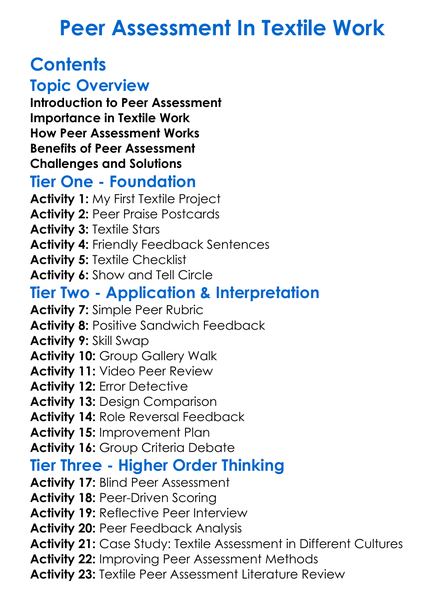 Peer Assessment In Textile Work

Contents

Topic Overview

Introduction to Peer Assessment
Importance in Textile Work
How Peer Assessment Works
Benefits of Peer Assessment
Challenges and Solutions

Tier One - Foundation

Activity 1: My First Textile Project
Activity 2: Peer Praise Postcards
Activity 3: Textile Stars
Activity 4: Friendly Feedback Sentences
Activity 5: Textile Checklist
Activity 6: Show and Tell Circle

Tier Two - Application & Interpretation

Activity 7: Simple Peer Rubric
Activity 8: Positive Sandwich Feedback
Activity 9: Skill Swap
Activity 10: Group Gallery Walk
Activity 11: Video Peer Review
Activity 12: Error Detective
Activity 13: Design Comparison
Activity 14: Role Reversal Feedback
Activity 15: Improvement Plan
Activity 16: Group Criteria Debate

Tier Three - Higher Order Thinking

Activity 17: Blind Peer Assessment
Activity 18: Peer-Driven Scoring
Activity 19: Reflective Peer Interview
Activity 20: Peer Feedback Analysis
Activity 21: Case Study: Textile Assessment in Different Cultures
Activity 22: Improving Peer Assessment Methods
Activity 23: Textile Peer Assessment Literature Review